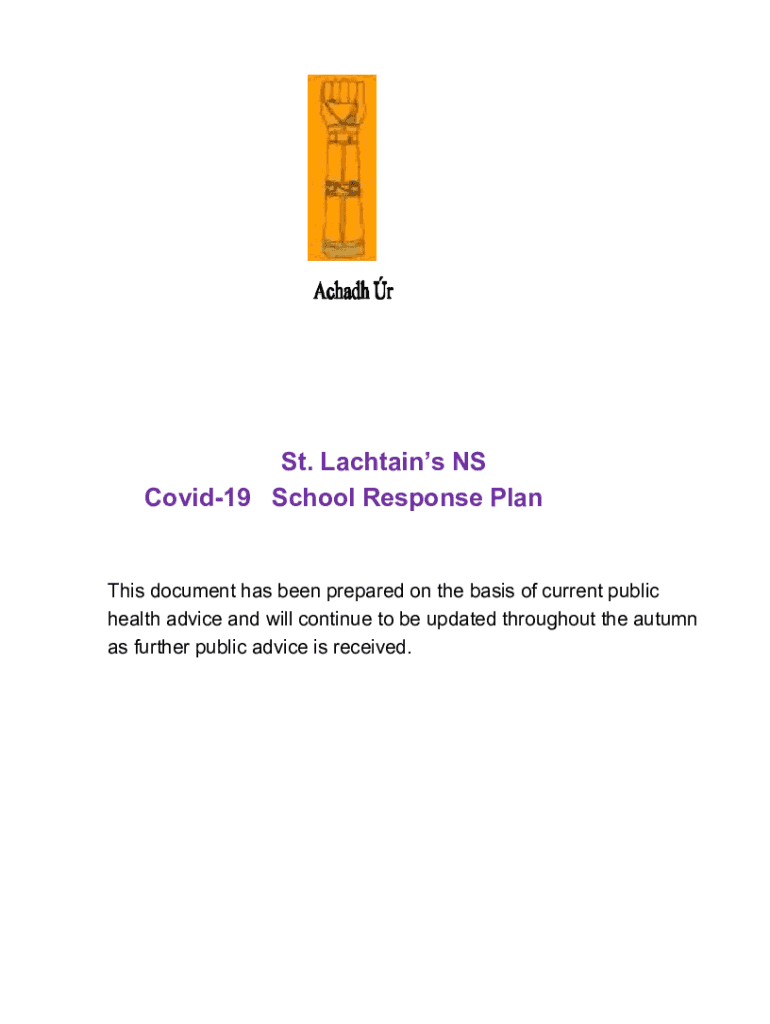 Achadh Úr

St. Lachtain's NS
Covid-19 School Response Plan

This document has been prepared on the basis of current public health advice and will continue to be updated throughout the autumn as further public advice is received.